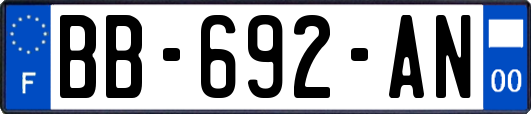 F
BB-692-AN
00